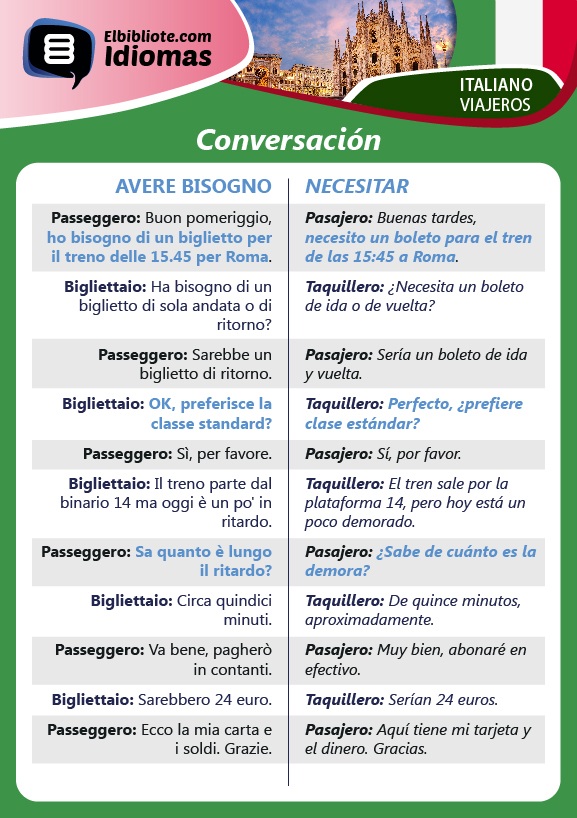 Elbibliote.com
Idiomas

ITALIANO
VIAJEROS

Conversación

| AVERE BISOGNO | NECESITAR |
|---|---|
| Passeggero: Buon pomeriggio, ho bisogno di un biglietto per il treno delle 15.45 per Roma. | Pasajero: Buenas tardes, necesito un boleto para el tren de las 15:45 a Roma. |
| Bigliettaio: Ha bisogno di un biglietto di sola andata o di ritorno? | Taquillero: ¿Necesita un boleto de ida o de vuelta? |
| Passeggero: Sarebbe un biglietto di ritorno. | Pasajero: Sería un boleto de ida y vuelta. |
| Bigliettaio: OK, preferisce la classe standard? | Taquillero: Perfecto, ¿prefiere clase estándar? |
| Passeggero: Sì, per favore. | Pasajero: Sí, por favor. |
| Bigliettaio: Il treno parte dal binario 14 ma oggi è un po' in ritardo. | Taquillero: El tren sale por la plataforma 14, pero hoy está un poco demorado. |
| Passeggero: Sa quanto è lungo il ritardo? | Pasajero: ¿Sabe de cuánto es la demora? |
| Bigliettaio: Circa quindici minuti. | Taquillero: De quince minutos, aproximadamente. |
| Passeggero: Va bene, pagherò in contanti. | Pasajero: Muy bien, abonaré en efectivo. |
| Bigliettaio: Sarebbero 24 euro. | Taquillero: Serían 24 euros. |
| Passeggero: Ecco la mia carta e i soldi. Grazie. | Pasajero: Aquí tiene mi tarjeta y el dinero. Gracias. |